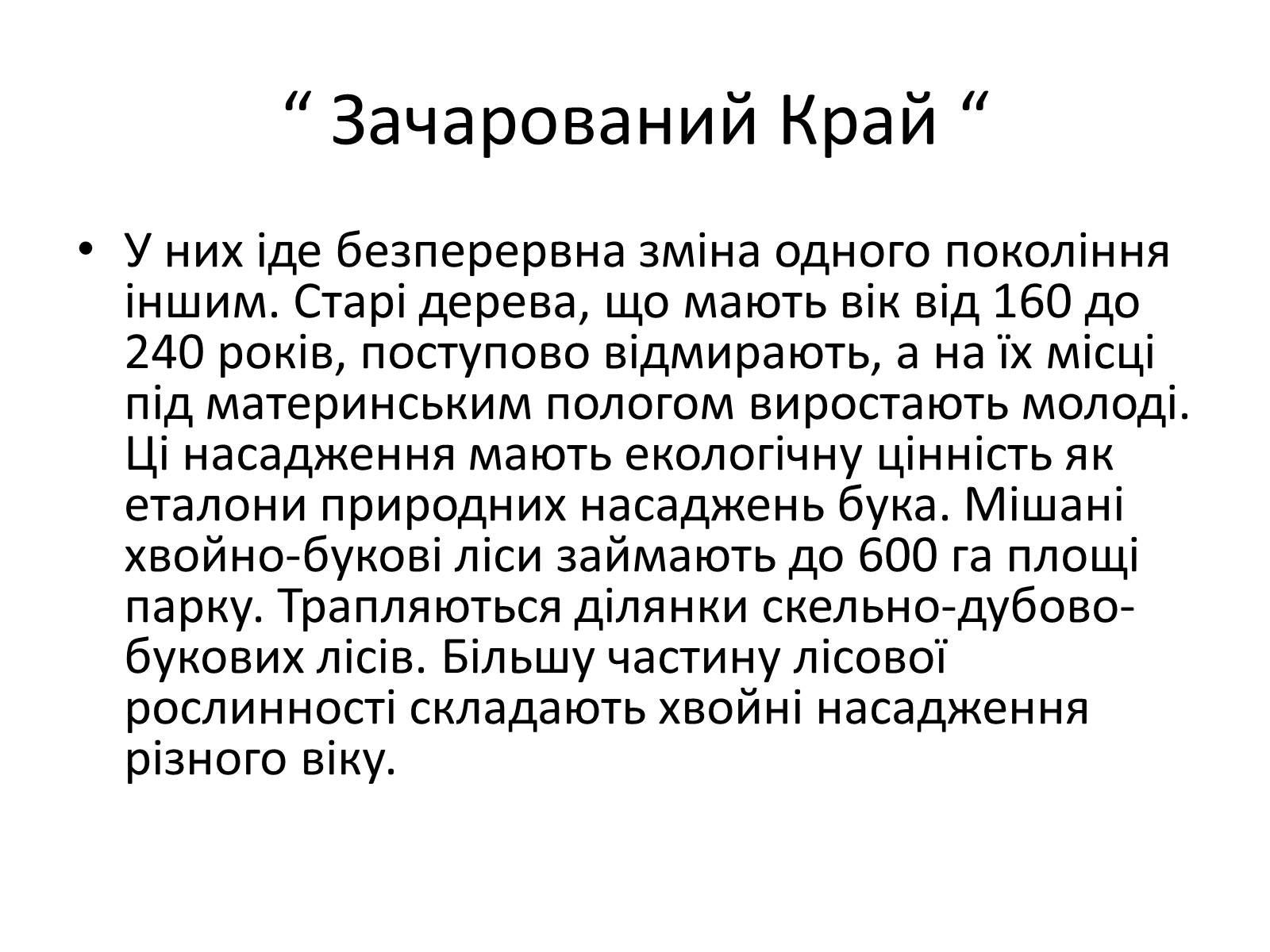 “ Зачарований Край “

• У них іде безперервна зміна одного покоління іншим. Старі дерева, що мають вік від 160 до 240 років, поступово відмирають, а на їх місці під материнським пологом виростають молоді. Ці насадження мають екологічну цінність як еталони природних насаджень бука. Мішані хвойно-букові ліси займають до 600 га площі парку. Трапляються ділянки скельно-дубово-букових лісів. Більшу частину лісової рослинності складають хвойні насадження різного віку.